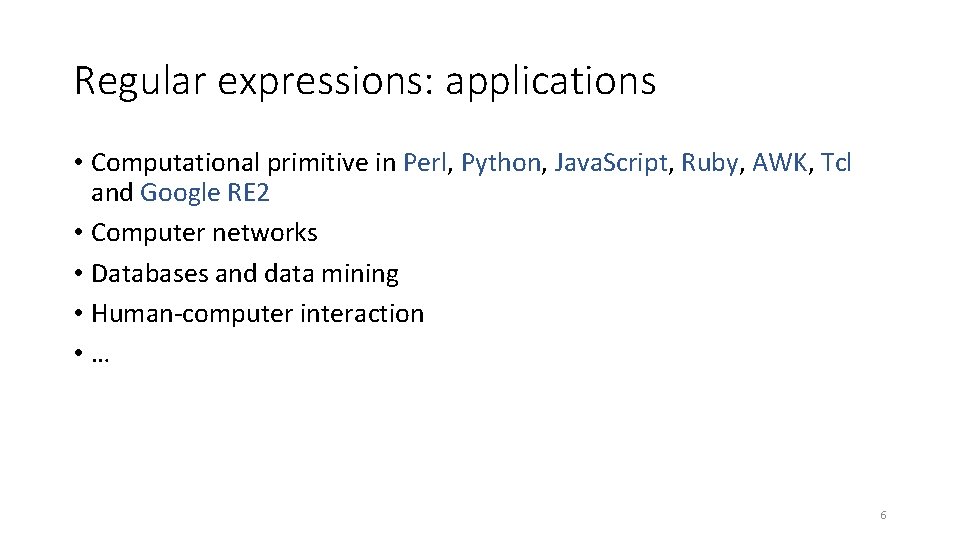 Regular expressions: applications

• Computational primitive in Perl, Python, Java.Script, Ruby, AWK, Tcl and Google RE2
• Computer networks
• Databases and data mining
• Human-computer interaction
• …

6